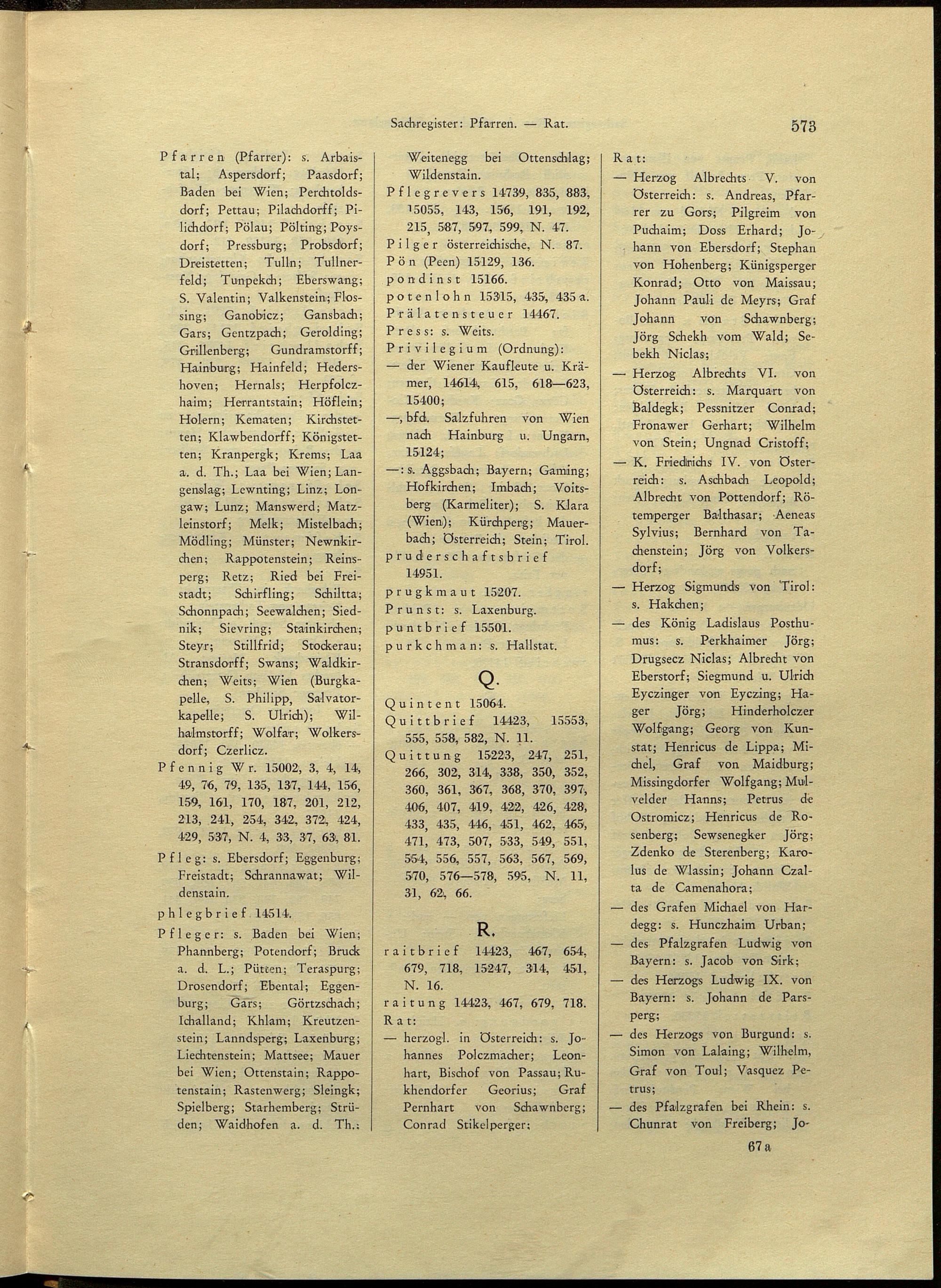 Sachregister: Pfarren. — Rat. 573

Pfarren (Pfarrer): s. Arbaistal; Aspersdorf; Paasdorf; Baden bei Wien; Perchtoldsdorf; Pettau; Pilachdorff; Pilichdorf; Pölau; Pölting; Poysdorf; Pressburg; Probsdorf; Dreistetten; Tulln; Tullnerfeld; Tunpekch; Eberswang; S. Valentin; Valkenstein; Flossing; Ganobicz; Gansbach; Gars; Gentzpach; Gerolding; Grillenberg; Gundramstorff; Hainburg; Hainfeld; Hedershoven; Hernals; Herpfolczhaim; Herrantstain; Höflein; Holern; Kematen; Kirchstetten; Klawbendorff; Königstetten; Kranpergk; Krems; Laa a. d. Th.; Laa bei Wien; Langenslag; Lewnting; Linz; Longaw; Lunz; Manswerd; Matzleinstorf; Melk; Mistelbach; Mödling; Münster; Newnkirchen; Rappotenstein; Reinsperg; Retz; Ried bei Freistadt; Schirfling; Schiltta; Schonnpach; Seewalchen; Siednik; Sievring; Stainkirchen; Steyr; Stillfrid; Stockerau; Stransdorff; Swans; Waldkirchen; Weits; Wien (Burgkapelle, S. Philipp, Salvatorkapelle; S. Ulrich); Wilhalmstorff; Wolfar; Wolkersdorf; Czerlicz.
Pfennig Wr. 15002, 3, 4, 14, 49, 76, 79, 135, 137, 144, 156, 159, 161, 170, 187, 201, 212, 213, 241, 254, 342, 372, 424, 429, 537, N. 4, 33, 37, 63, 81.
Pfleg: s. Ebersdorf; Eggenburg; Freistadt; Schrannawat; Wildenstain.
phlegbrief 14514.
Pfleger: s. Baden bei Wien; Phannberg; Potendorf; Bruck a. d. L.; Pütten; Teraspurg; Drosendorf; Ebental; Eggenburg; Gars; Görtzschach; Ichalland; Khlam; Kreutzenstein; Lanndsperg; Laxenburg; Liechtenstein; Mattsee; Mauer bei Wien; Ottenstain; Rappotenstain; Rastenwerg; Sleingk; Spielberg; Starhemberg; Strüden; Waidhofen a. d. Th.; Weitenegg bei Ottenschlag; Wildenstain.
Pflegrevers 14739, 835, 883, 15055, 143, 156, 191, 192, 215, 587, 597, 599, N. 47.
Pilger österreichische, N. 87.
Pön (Peen) 15129, 136.
pondinst 15166.
potenlohn 15315, 435, 435 a.
Prälatensteuer 14467.
Press: s. Weits.
Privilegium (Ordnung):
— der Wiener Kaufleute u. Krämer, 14614, 615, 618—623, 15400;
—, bfd. Salzfuhren von Wien nach Hainburg u. Ungarn, 15124;
—: s. Aggsbach; Bayern; Gaming; Hofkirchen; Imbach; Voitsberg (Karmeliter); S. Klara (Wien); Kürchperg; Mauerbach; Österreich; Stein; Tirol.
pruderschaftsbrief 14951.
prugkmaut 15207.
Prunst: s. Laxenburg.
puntbrief 15501.
purkchman: s. Hallstat.

Q.

Quintent 15064.
Quittbrief 14423, 15553, 555, 558, 582, N. 11.
Quittung 15223, 247, 251, 266, 302, 314, 338, 350, 352, 360, 361, 367, 368, 370, 397, 406, 407, 419, 422, 426, 428, 433, 435, 446, 451, 462, 465, 471, 473, 507, 533, 549, 551, 554, 556, 557, 563, 567, 569, 570, 576—578, 595, N. 11, 31, 62, 66.

R.

raitbrief 14423, 467, 654, 679, 718, 15247, 314, 451, N. 16.
raitung 14423, 467, 679, 718.
Rat:
— herzogl. in Österreich: s. Johannes Polczmacher; Leonhart, Bischof von Passau; Rukhendorfer Georius; Graf Pernhart von Schawnberg; Conrad Stikelperger;

Rat:
— Herzog Albrechts V. von Österreich: s. Andreas, Pfarrer zu Gors; Pilgreim von Puchaim; Doss Erhard; Johann von Ebersdorf; Stephan von Hohenberg; Künigsperger Konrad; Otto von Maissau; Johann Pauli de Meyrs; Graf Johann von Schawnberg; Jörg Schekh vom Wald; Sebekh Niclas;
— Herzog Albrechts VI. von Österreich: s. Marquart von Baldegk; Pessnitzer Conrad; Fronawer Gerhart; Wilhelm von Stein; Ungnad Cristoff;
— K. Friedrichs IV. von Österreich: s. Aschbach Leopold; Albrecht von Pottendorf; Rötemperger Balthasar; Aeneas Sylvius; Bernhard von Tachenstein; Jörg von Volkersdorf;
— Herzog Sigmunds von Tirol: s. Hakchen;
— des König Ladislaus Posthumus: s. Perkhaimer Jörg; Drugsecz Niclas; Albrecht von Eberstorf; Siegmund u. Ulrich Eyczinger von Eyczing; Hager Jörg; Hinderholczer Wolfgang; Georg von Kunstat; Henricus de Lippa; Michel, Graf von Maidburg; Missingdorfer Wolfgang; Mulvelder Hanns; Petrus de Ostromicz; Henricus de Rosenberg; Sewsenegker Jörg; Zdenko de Sterenberg; Karolus de Wlassin; Johann Czalta de Camenahora;
— des Grafen Michael von Hardegg: s. Hunczhaim Urban;
— des Pfalzgrafen Ludwig von Bayern: s. Jacob von Sirk;
— des Herzogs Ludwig IX. von Bayern: s. Johann de Parsperg;
— des Herzogs von Burgund: s. Simon von Lalaing; Wilhelm, Graf von Toul; Vasquez Petrus;
— des Pfalzgrafen bei Rhein: s. Chunrat von Freiberg; Jo-

67 a